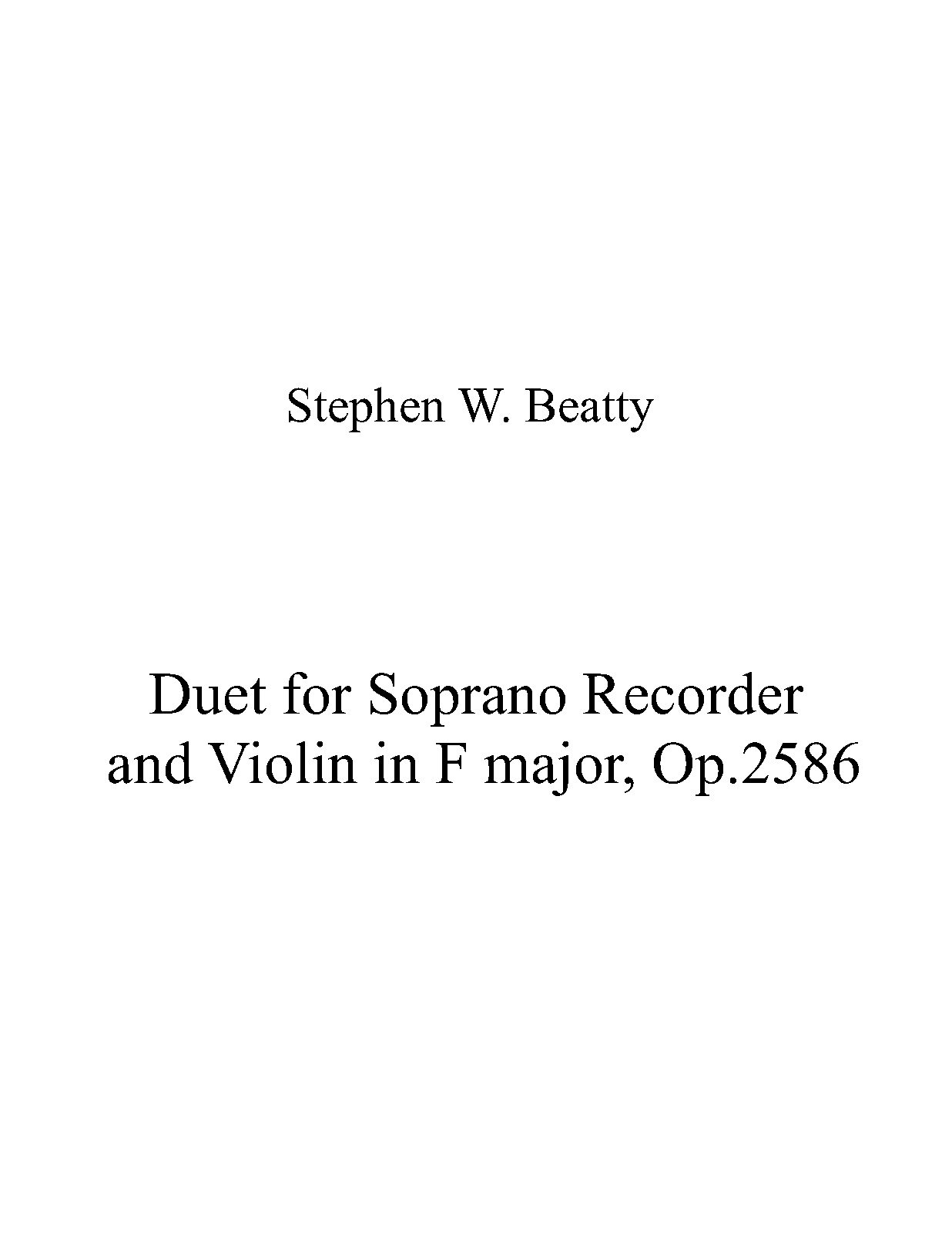 Stephen W. Beatty

Duet for Soprano Recorder and Violin in F major, Op.2586